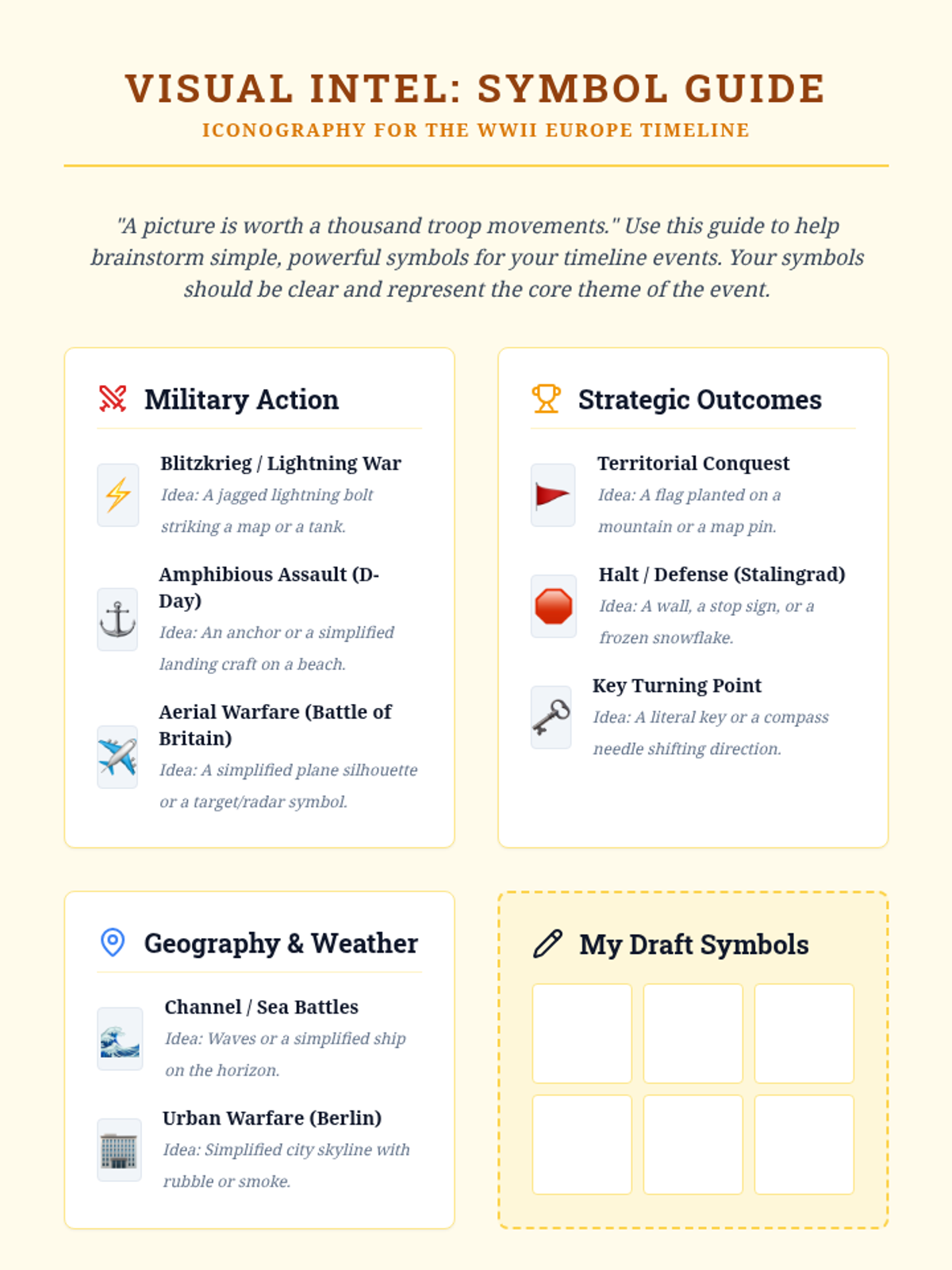 VISUAL INTEL: SYMBOL GUIDE

ICONOGRAPHY FOR THE WWII EUROPE TIMELINE

"A picture is worth a thousand troop movements." Use this guide to help brainstorm simple, powerful symbols for your timeline events. Your symbols should be clear and represent the core theme of the event.

Military Action

Blitzkrieg / Lightning War
Idea: A jagged lightning bolt striking a map or a tank.

Amphibious Assault (D-Day)
Idea: An anchor or a simplified landing craft on a beach.

Aerial Warfare (Battle of Britain)
Idea: A simplified plane silhouette or a target/radar symbol.

Strategic Outcomes

Territorial Conquest
Idea: A flag planted on a mountain or a map pin.

Halt / Defense (Stalingrad)
Idea: A wall, a stop sign, or a frozen snowflake.

Key Turning Point
Idea: A literal key or a compass needle shifting direction.

Geography & Weather

Channel / Sea Battles
Idea: Waves or a simplified ship on the horizon.

Urban Warfare (Berlin)
Idea: Simplified city skyline with rubble or smoke.

My Draft Symbols